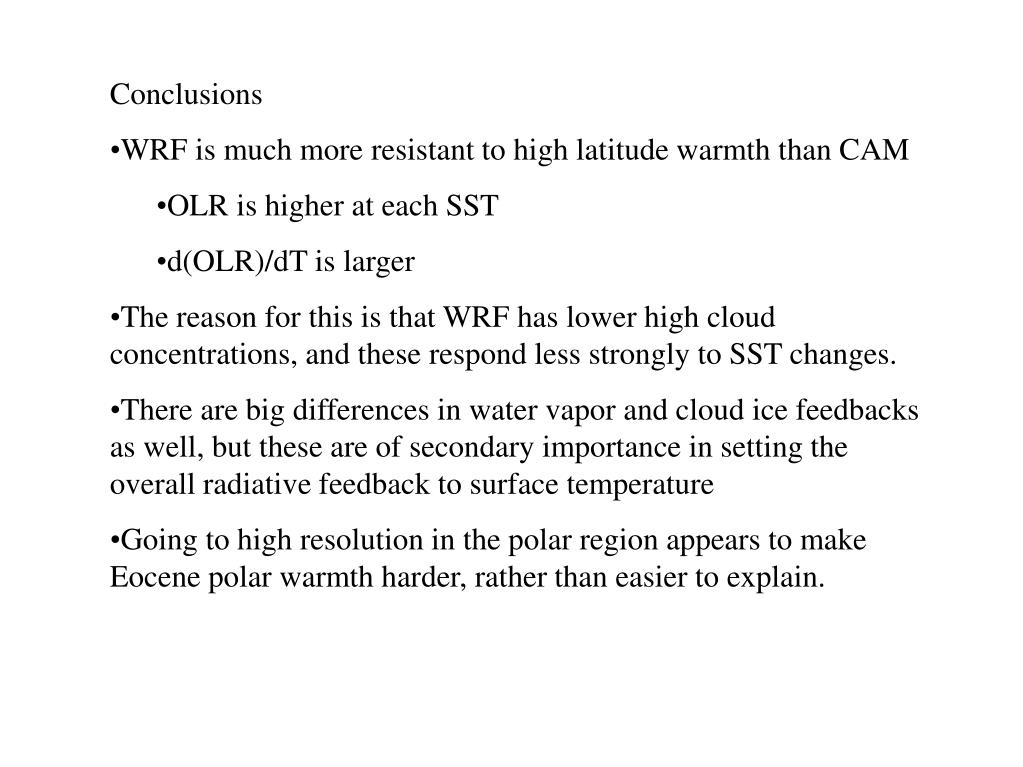 Conclusions

•WRF is much more resistant to high latitude warmth than CAM

•OLR is higher at each SST

•d(OLR)/dT is larger

•The reason for this is that WRF has lower high cloud concentrations, and these respond less strongly to SST changes.

•There are big differences in water vapor and cloud ice feedbacks as well, but these are of secondary importance in setting the overall radiative feedback to surface temperature

•Going to high resolution in the polar region appears to make Eocene polar warmth harder, rather than easier to explain.